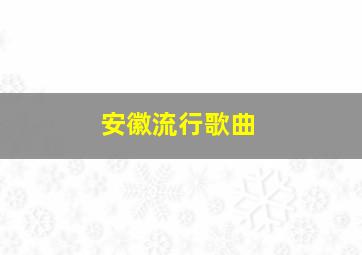 安徽流行歌曲